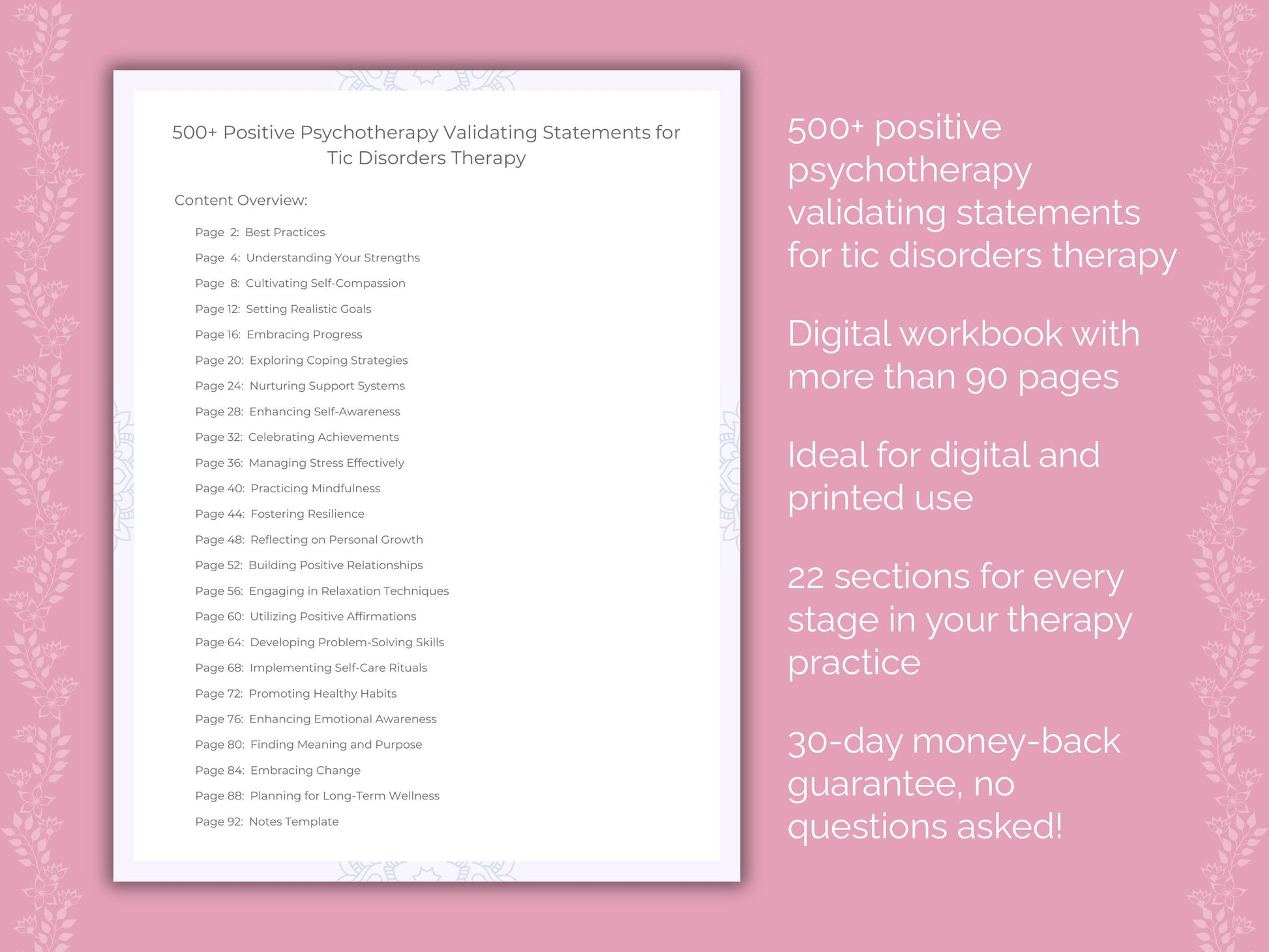 500+ Positive Psychotherapy Validating Statements for Tic Disorders Therapy

Content Overview:

Page 2: Best Practices
Page 4: Understanding Your Strengths
Page 8: Cultivating Self-Compassion
Page 12: Setting Realistic Goals
Page 16: Embracing Progress
Page 20: Exploring Coping Strategies
Page 24: Nurturing Support Systems
Page 28: Enhancing Self-Awareness
Page 32: Celebrating Achievements
Page 36: Managing Stress Effectively
Page 40: Practicing Mindfulness
Page 44: Fostering Resilience
Page 48: Reflecting on Personal Growth
Page 52: Building Positive Relationships
Page 56: Engaging in Relaxation Techniques
Page 60: Utilizing Positive Affirmations
Page 64: Developing Problem-Solving Skills
Page 68: Implementing Self-Care Rituals
Page 72: Promoting Healthy Habits
Page 76: Enhancing Emotional Awareness
Page 80: Finding Meaning and Purpose
Page 84: Embracing Change
Page 88: Planning for Long-Term Wellness
Page 92: Notes Template

500+ positive psychotherapy validating statements for tic disorders therapy

Digital workbook with more than 90 pages

Ideal for digital and printed use

22 sections for every stage in your therapy practice

30-day money-back guarantee, no questions asked!